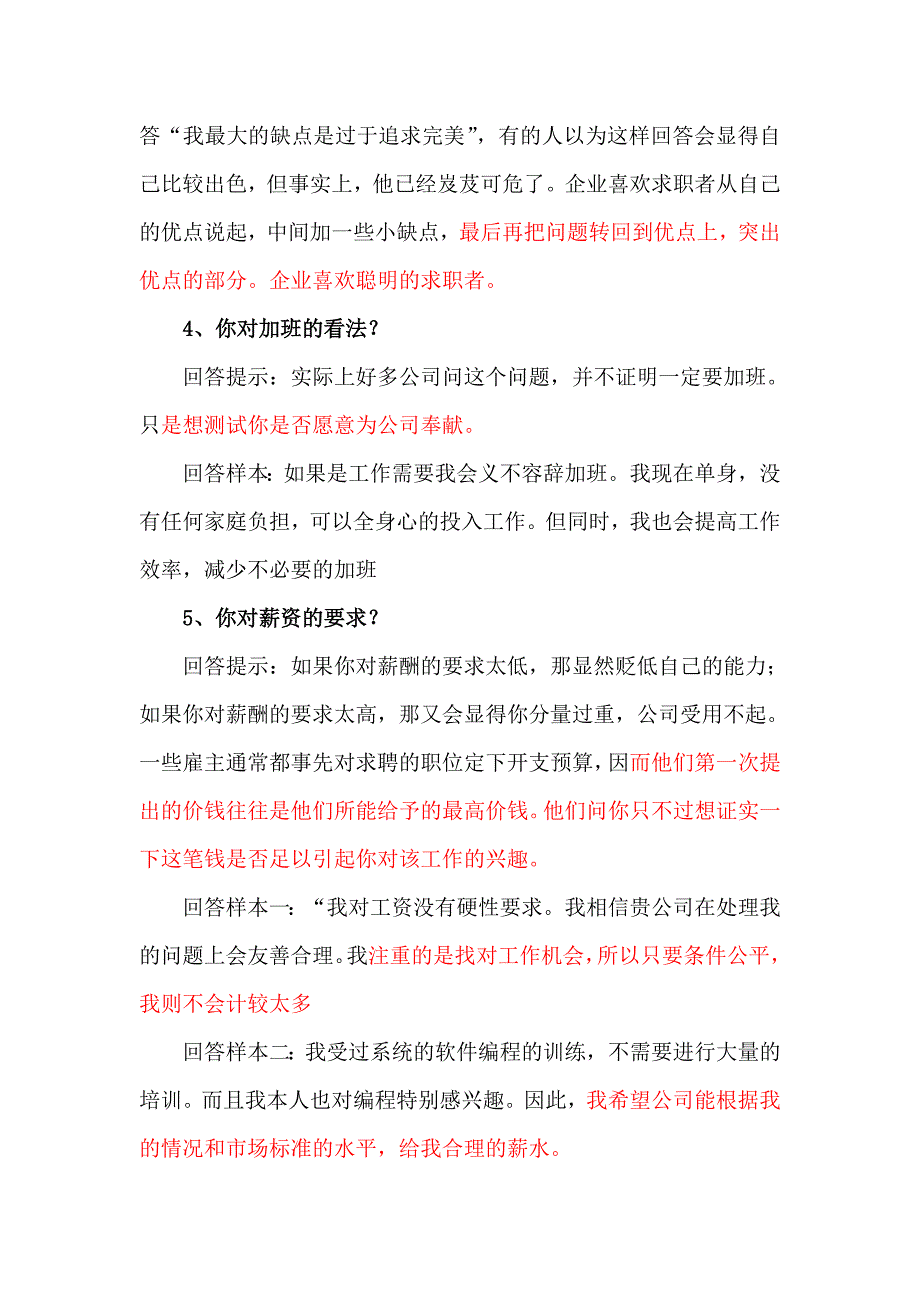 答“我最大的缺点是过于追求完美”，有的人以为这样回答会显得自己比较出色，但事实上，他已经岌岌可危了。企业喜欢求职者从自己的优点说起，中间加一些小缺点，最后再把问题转回到优点上，突出优点的部分。企业喜欢聪明的求职者。

4、你对加班的看法？

回答提示：实际上好多公司问这个问题，并不证明一定要加班。只是想测试你是否愿意为公司奉献。

回答样本：如果是工作需要我会义不容辞加班。我现在单身，没有任何家庭负担，可以全身心的投入工作。但同时，我也会提高工作效率，减少不必要的加班

5、你对薪资的要求？

回答提示：如果你对薪酬的要求太低，那显然贬低自己的能力；如果你对薪酬的要求太高，那又会显得你分量过重，公司受用不起。一些雇主通常都事先对求聘的职位定下开支预算，因而他们第一次提出的价钱往往是他们所能给予的最高价钱。他们问你只不过想证实一下这笔钱是否足以引起你对该工作的兴趣。

回答样本一：“我对工资没有硬性要求。我相信贵公司在处理我的问题上会友善合理。我注重的是找对工作机会，所以只要条件公平，我则不会计较太多

回答样本二：我受过系统的软件编程的训练，不需要进行大量的培训。而且我本人也对编程特别感兴趣。因此，我希望公司能根据我的情况和市场标准的水平，给我合理的薪水。